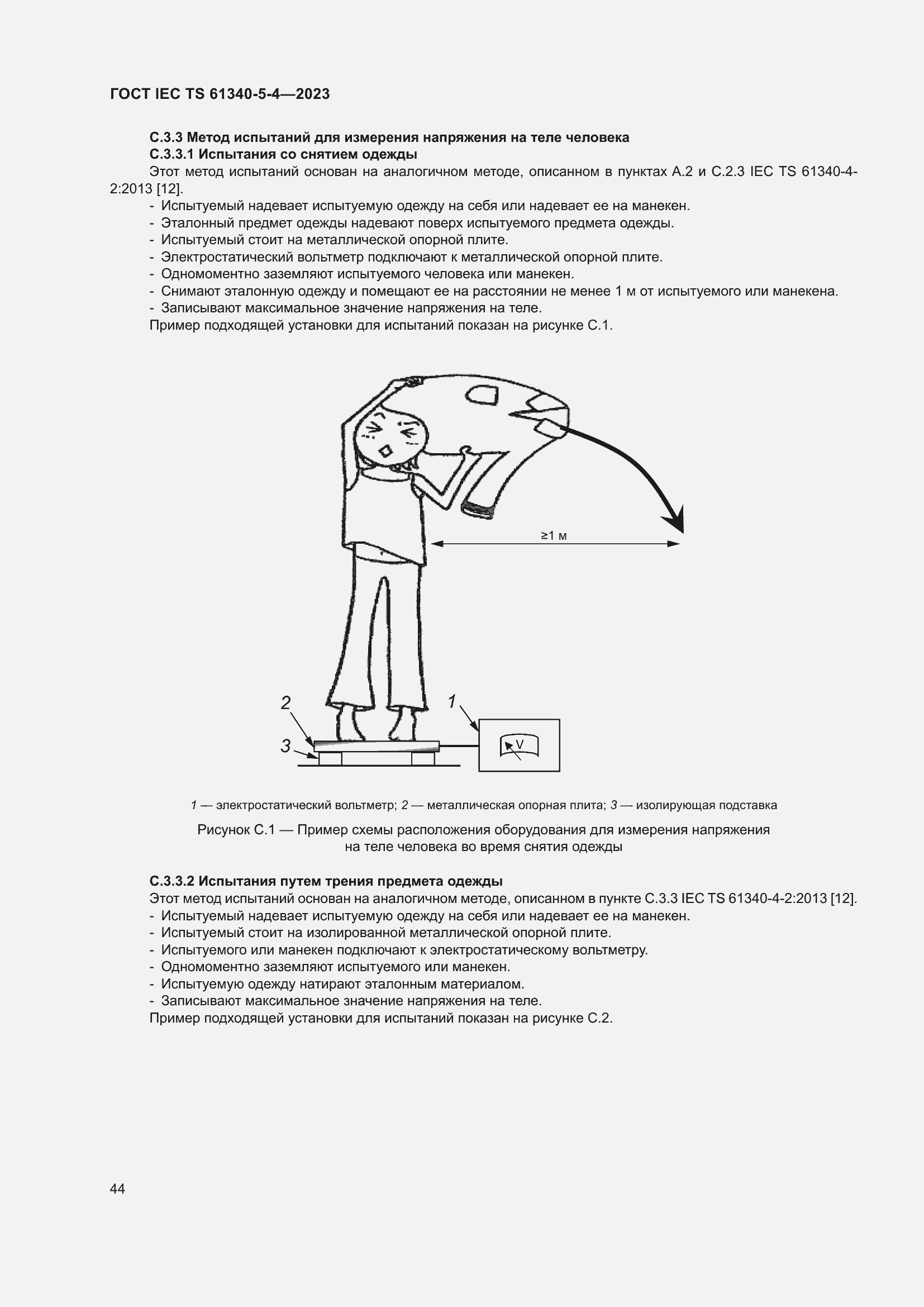 ГОСТ IEC TS 61340-5-4—2023

С.3.3 Метод испытаний для измерения напряжения на теле человека
С.3.3.1 Испытания со снятием одежды
Этот метод испытаний основан на аналогичном методе, описанном в пунктах А.2 и С.2.3 IEC TS 61340-4-2:2013 [12].
- Испытуемый надевает испытуемую одежду на себя или надевает ее на манекен.
- Эталонный предмет одежды надевают поверх испытуемого предмета одежды.
- Испытуемый стоит на металлической опорной плите.
- Электростатический вольтметр подключают к металлической опорной плите.
- Одномоментно заземляют испытуемого человека или манекен.
- Снимают эталонную одежду и помещают ее на расстоянии не менее 1 м от испытуемого или манекена.
- Записывают максимальное значение напряжения на теле.
Пример подходящей установки для испытаний показан на рисунке С.1.

≥1 м

2

1

3

V

1 — электростатический вольтметр; 2 — металлическая опорная плита; 3 — изолирующая подставка

Рисунок С.1 — Пример схемы расположения оборудования для измерения напряжения на теле человека во время снятия одежды

С.3.3.2 Испытания путем трения предмета одежды
Этот метод испытаний основан на аналогичном методе, описанном в пункте С.3.3 IEC TS 61340-4-2:2013 [12].
- Испытуемый надевает испытуемую одежду на себя или надевает ее на манекен.
- Испытуемый стоит на изолированной металлической опорной плите.
- Испытуемого или манекен подключают к электростатическому вольтметру.
- Одномоментно заземляют испытуемого или манекен.
- Испытуемую одежду натирают эталонным материалом.
- Записывают максимальное значение напряжения на теле.
Пример подходящей установки для испытаний показан на рисунке С.2.

44